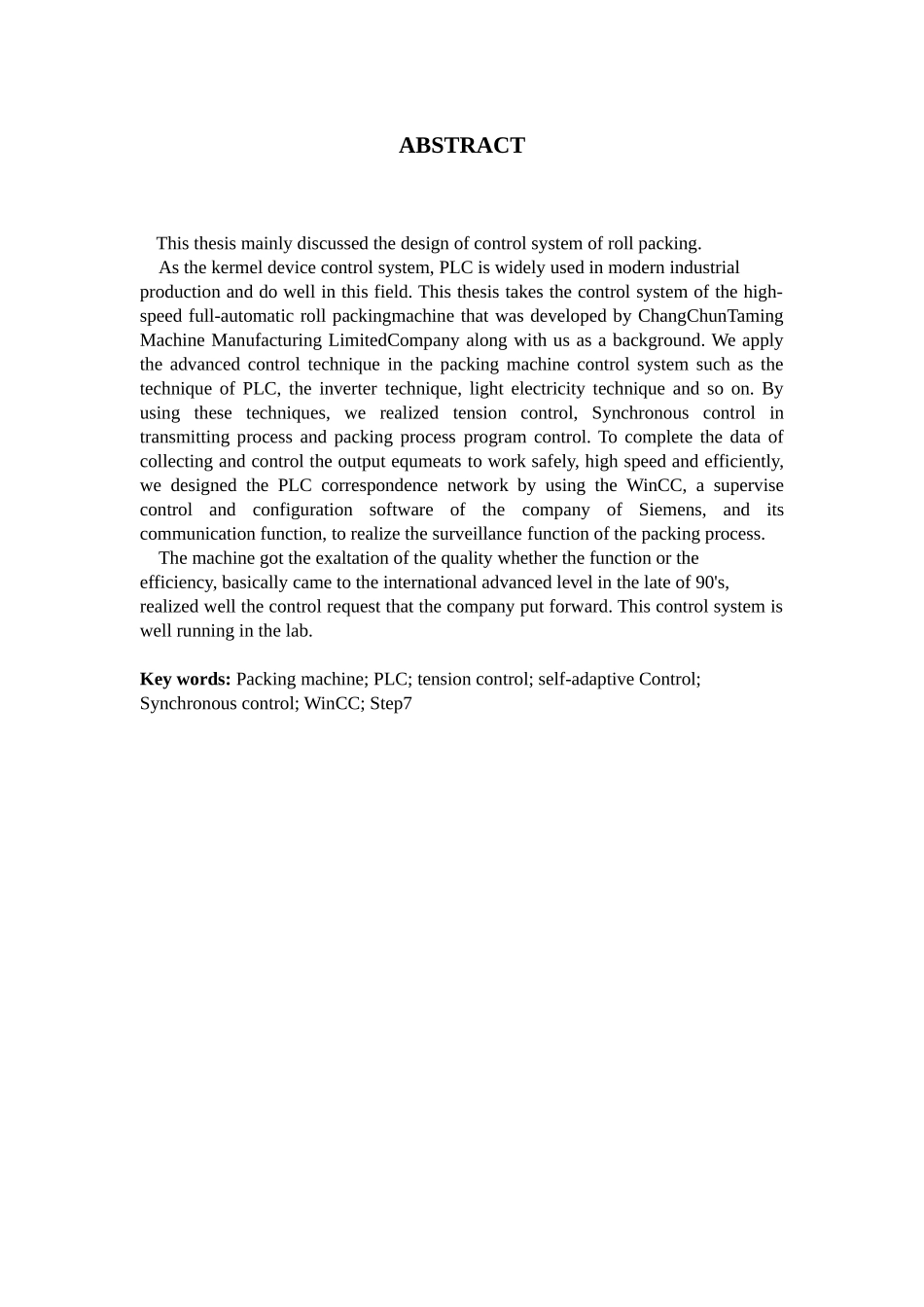 ABSTRACT

This thesis mainly discussed the design of control system of roll packing.

As the kermel device control system, PLC is widely used in modern industrial production and do well in this field. This thesis takes the control system of the high-speed full-automatic roll packingmachine that was developed by ChangChunTaming Machine Manufacturing LimitedCompany along with us as a background. We apply the advanced control technique in the packing machine control system such as the technique of PLC, the inverter technique, light electricity technique and so on. By using these techniques, we realized tension control, Synchronous control in transmitting process and packing process program control. To complete the data of collecting and control the output equmeats to work safely, high speed and efficiently, we designed the PLC correspondence network by using the WinCC, a supervise control and configuration software of the company of Siemens, and its communication function, to realize the surveillance function of the packing process.

The machine got the exaltation of the quality whether the function or the efficiency, basically came to the international advanced level in the late of 90's, realized well the control request that the company put forward. This control system is well running in the lab.

Key words: Packing machine; PLC; tension control; self-adaptive Control; Synchronous control; WinCC; Step7